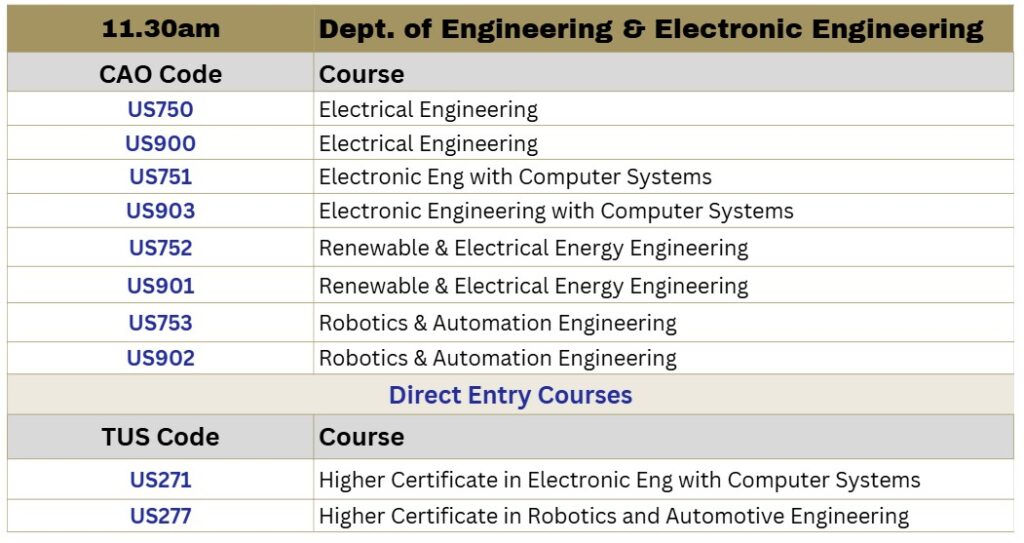 | 11.30am | Dept. of Engineering & Electronic Engineering |
|---|---|
| CAO Code | Course |
| US750 | Electrical Engineering |
| US900 | Electrical Engineering |
| US751 | Electronic Eng with Computer Systems |
| US903 | Electronic Engineering with Computer Systems |
| US752 | Renewable & Electrical Energy Engineering |
| US901 | Renewable & Electrical Energy Engineering |
| US753 | Robotics & Automation Engineering |
| US902 | Robotics & Automation Engineering |
| Direct Entry Courses | |
| TUS Code | Course |
| US271 | Higher Certificate in Electronic Eng with Computer Systems |
| US277 | Higher Certificate in Robotics and Automotive Engineering |